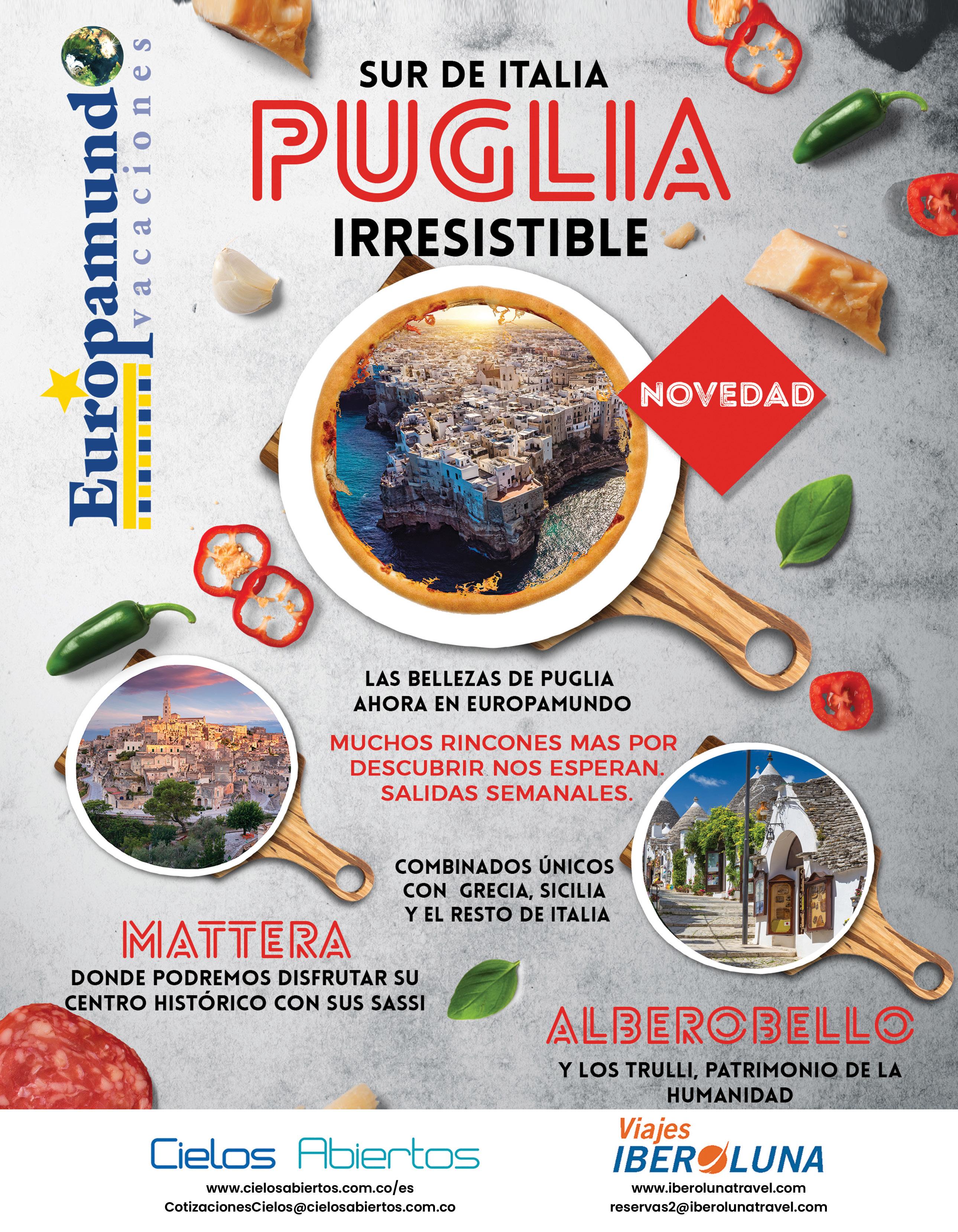 Europamundo
vacaciones

SUR DE ITALIA
PUGLIA
IRRESISTIBLE

NOVEDAD

LAS BELLEZAS DE PUGLIA AHORA EN EUROPAMUNDO

MUCHOS RINCONES MAS POR DESCUBRIR NOS ESPERAN. SALIDAS SEMANALES.

COMBINADOS ÚNICOS CON GRECIA, SICILIA Y EL RESTO DE ITALIA

MATTERA
DONDE PODREMOS DISFRUTAR SU CENTRO HISTÓRICO CON SUS SASSI

ALBEROBELLO
Y LOS TRULLI, PATRIMONIO DE LA HUMANIDAD

Cielos Abiertos
www.cielosabiertos.com.co/es
CotizacionesCielos@cielosabiertos.com.co

Viajes IBEROLUNA
www.iberolunatravel.com
reservas2@iberolunatravel.com